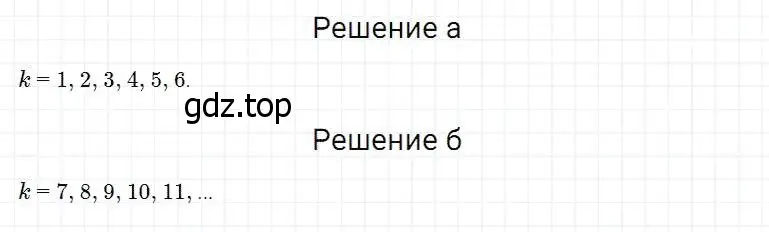 Решение а

$k = 1, 2, 3, 4, 5, 6.$

gdz.top

Решение б

$k = 7, 8, 9, 10, 11, ...$